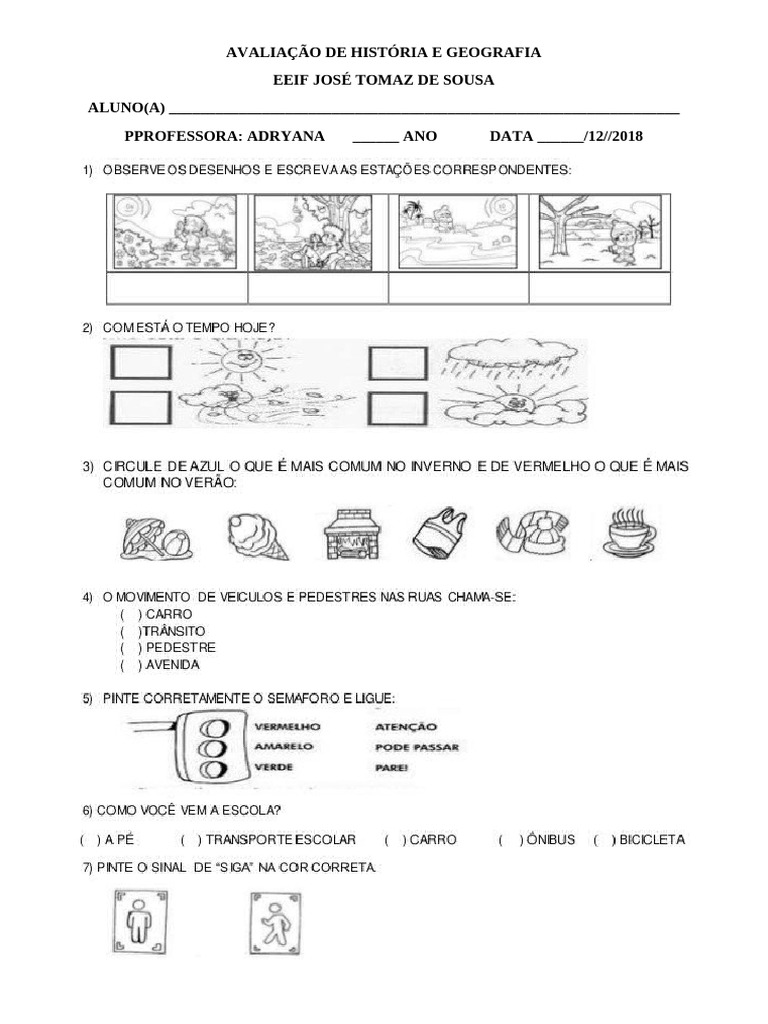 AVALIAÇÃO DE HISTÓRIA E GEOGRAFIA

EEIF JOSÉ TOMAZ DE SOUSA

ALUNO(A) ____

PPROFESSORA: ADRYANA ____ ANO DATA ____/12//2018

1) OBSERVE OS DESENHOS E ESCREVA AS ESTAÇÕES CORRESPONDENTES:

2) COM ESTÁ O TEMPO HOJE?

3) CIRCULE DE AZUL O QUE É MAIS COMUM NO INVERNO E DE VERMELHO O QUE É MAIS COMUM NO VERÃO:

4) O MOVIMENTO DE VEICULOS E PEDESTRES NAS RUAS CHAMA-SE:
( ) CARRO
( )TRÂNSITO
( ) PEDESTRE
( ) AVENIDA

5) PINTE CORRETAMENTE O SEMAFORO E LIGUE:

VERMELHO
AMARELO
VERDE

ATENÇÃO
PODE PASSAR
PARE!

6) COMO VOCÊ VEM A ESCOLA?

( ) A PÉ ( ) TRANSPORTE ESCOLAR ( ) CARRO ( ) ÔNIBUS ( ) BICICLETA

7) PINTE O SINAL DE "SIGA" NA COR CORRETA.